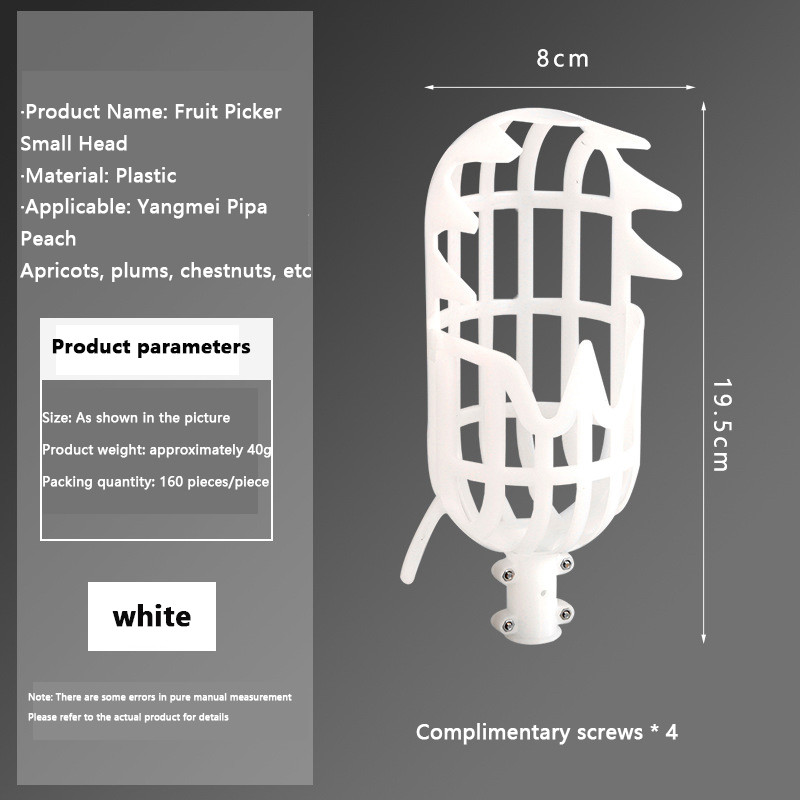 ·Product Name: Fruit Picker Small Head
·Material: Plastic
·Applicable: Yangmei Pipa Peach
Apricots, plums, chestnuts, etc

Product parameters

Size: As shown in the picture

Product weight: approximately 40g

Packing quantity: 160 pieces/piece

white

Note: There are some errors in pure manual measurement
Please refer to the actual product for details

8cm

19.5cm

Complimentary screws * 4